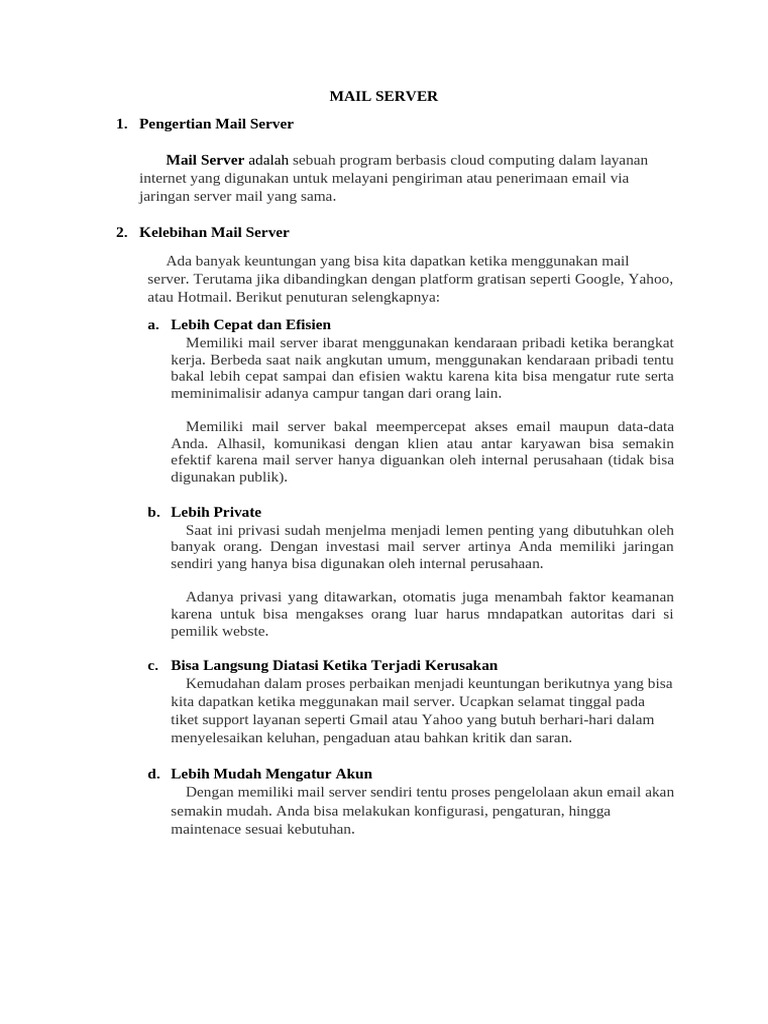 MAIL SERVER

1. Pengertian Mail Server

Mail Server adalah sebuah program berbasis cloud computing dalam layanan internet yang digunakan untuk melayani pengiriman atau penerimaan email via jaringan server mail yang sama.

2. Kelebihan Mail Server

Ada banyak keuntungan yang bisa kita dapatkan ketika menggunakan mail server. Terutama jika dibandingkan dengan platform gratisan seperti Google, Yahoo, atau Hotmail. Berikut penuturan selengkapnya:

a. Lebih Cepat dan Efisien
Memiliki mail server ibarat menggunakan kendaraan pribadi ketika berangkat kerja. Berbeda saat naik angkutan umum, menggunakan kendaraan pribadi tentu bakal lebih cepat sampai dan efisien waktu karena kita bisa mengatur rute serta meminimalisir adanya campur tangan dari orang lain.

Memiliki mail server bakal meempercepat akses email maupun data-data Anda. Alhasil, komunikasi dengan klien atau antar karyawan bisa semakin efektif karena mail server hanya diguankan oleh internal perusahaan (tidak bisa digunakan publik).

b. Lebih Private
Saat ini privasi sudah menjelma menjadi lemen penting yang dibutuhkan oleh banyak orang. Dengan investasi mail server artinya Anda memiliki jaringan sendiri yang hanya bisa digunakan oleh internal perusahaan.

Adanya privasi yang ditawarkan, otomatis juga menambah faktor keamanan karena untuk bisa mengakses orang luar harus mndapatkan autoritas dari si pemilik webste.

c. Bisa Langsung Diatasi Ketika Terjadi Kerusakan
Kemudahan dalam proses perbaikan menjadi keuntungan berikutnya yang bisa kita dapatkan ketika meggunakan mail server. Ucapkan selamat tinggal pada tiket support layanan seperti Gmail atau Yahoo yang butuh berhari-hari dalam menyelesaikan keluhan, pengaduan atau bahkan kritik dan saran.

d. Lebih Mudah Mengatur Akun
Dengan memiliki mail server sendiri tentu proses pengelolaan akun email akan semakin mudah. Anda bisa melakukan konfigurasi, pengaturan, hingga maintenace sesuai kebutuhan.